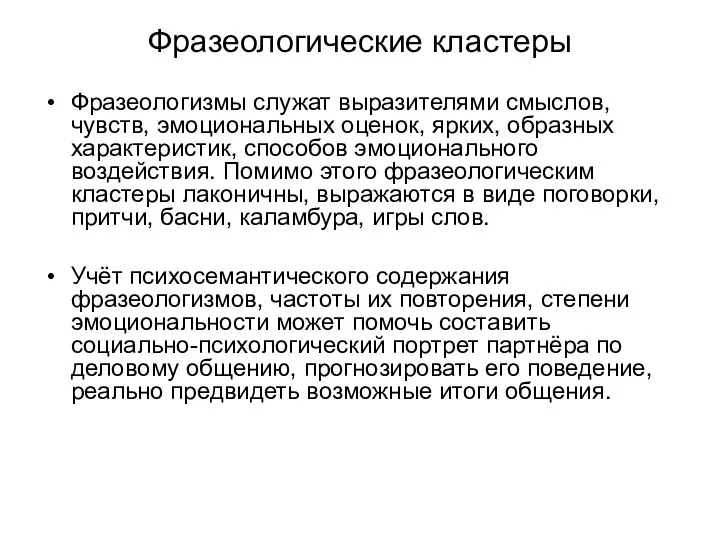 Фразеологические кластеры

• Фразеологизмы служат выразителями смыслов, чувств, эмоциональных оценок, ярких, образных характеристик, способов эмоционального воздействия. Помимо этого фразеологическим кластеры лаконичны, выражаются в виде поговорки, притчи, басни, каламбура, игры слов.

• Учёт психосемантического содержания фразеологизмов, частоты их повторения, степени эмоциональности может помочь составить социально-психологический портрет партнёра по деловому общению, прогнозировать его поведение, реально предвидеть возможные итоги общения.